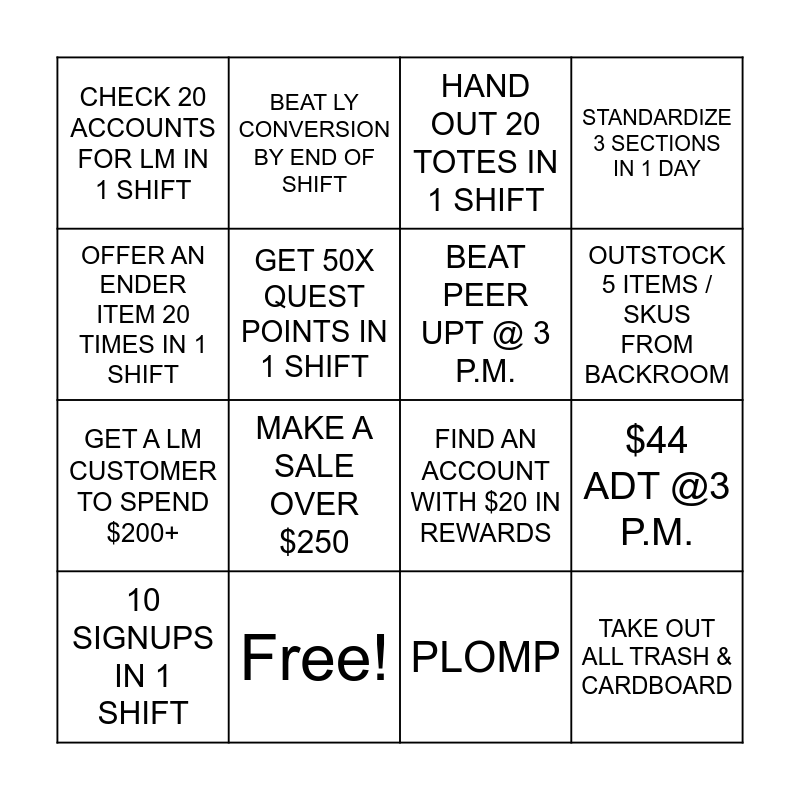 | CHECK 20 ACCOUNTS FOR LM IN 1 SHIFT | BEAT LY CONVERSION BY END OF SHIFT | HAND OUT 20 TOTES IN 1 SHIFT | STANDARDIZE 3 SECTIONS IN 1 DAY |
|---|---|---|---|
| OFFER AN ENDER ITEM 20 TIMES IN 1 SHIFT | GET 50X QUEST POINTS IN 1 SHIFT | BEAT PEER UPT @ 3 P.M. | OUTSTOCK 5 ITEMS / SKUS FROM BACKROOM |
| GET A LM CUSTOMER TO SPEND $200+ | MAKE A SALE OVER $250 | FIND AN ACCOUNT WITH $20 IN REWARDS | $44 ADT @3 P.M. |
| 10 SIGNUPS IN 1 SHIFT | Free! | PLOMP | TAKE OUT ALL TRASH & CARDBOARD |